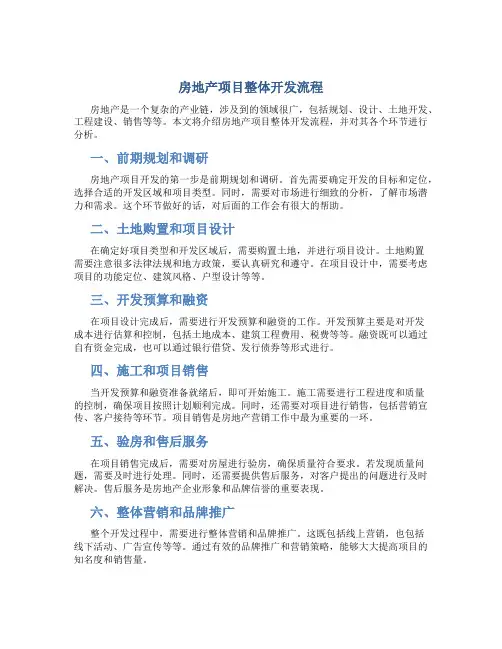 房地产项目整体开发流程

房地产是一个复杂的产业链，涉及到的领域很广，包括规划、设计、土地开发、工程建设、销售等等。本文将介绍房地产项目整体开发流程，并对其各个环节进行分析。

一、前期规划和调研

房地产项目开发的第一步是前期规划和调研。首先需要确定开发的目标和定位，选择合适的开发区域和项目类型。同时，需要对市场进行细致的分析，了解市场潜力和需求。这个环节做好的话，对后面的工作会有很大的帮助。

二、土地购置和项目设计

在确定好项目类型和开发区域后，需要购置土地，并进行项目设计。土地购置需要注意很多法律法规和地方政策，要认真研究和遵守。在项目设计中，需要考虑项目的功能定位、建筑风格、户型设计等等。

三、开发预算和融资

在项目设计完成后，需要进行开发预算和融资的工作。开发预算主要是对开发成本进行估算和控制，包括土地成本、建筑工程费用、税费等等。融资既可以通过自有资金完成，也可以通过银行借贷、发行债券等形式进行。

四、施工和项目销售

当开发预算和融资准备就绪后，即可开始施工。施工需要进行工程进度和质量的控制，确保项目按照计划顺利完成。同时，还需要对项目进行销售，包括营销宣传、客户接待等环节。项目销售是房地产营销工作中最为重要的一环。

五、验房和售后服务

在项目销售完成后，需要对房屋进行验房，确保质量符合要求。若发现质量问题，需要及时进行处理。同时，还需要提供售后服务，对客户提出的问题进行及时解决。售后服务是房地产企业形象和品牌信誉的重要表现。

六、整体营销和品牌推广

整个开发过程中，需要进行整体营销和品牌推广。这既包括线上营销，也包括线下活动、广告宣传等等。通过有效的品牌推广和营销策略，能够大大提高项目的知名度和销售量。